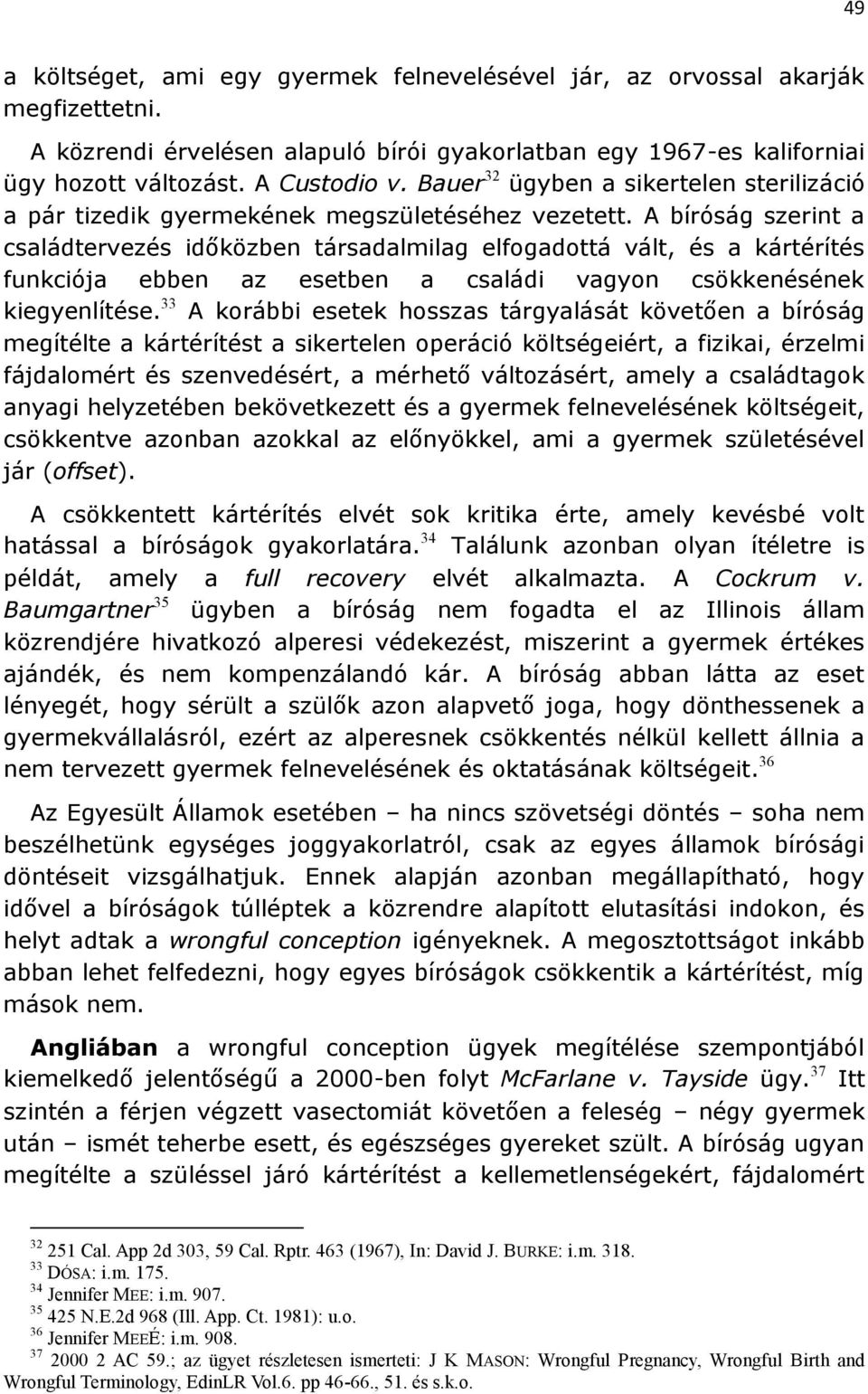 49

a költséget, ami egy gyermek felnevelésével jár, az orvossal akarják megfizettetni.

A közrendi érvelésen alapuló bírói gyakorlatban egy 1967-es kaliforniai ügy hozott változást. A Custodio v. Bauer$^{32}$ ügyben a sikertelen sterilizáció a pár tizedik gyermekének megszületéséhez vezetett. A bíróság szerint a családtervezés időközben társadalmilag elfogadottá vált, és a kártérítés funkciója ebben az esetben a családi vagyon csökkenésének kiegyenlítése.$^{33}$ A korábbi esetek hosszas tárgyalását követően a bíróság megítélte a kártérítést a sikertelen operáció költségeiért, a fizikai, érzelmi fájdalomért és szenvedésért, a mérhető változásért, amely a családtagok anyagi helyzetében bekövetkezett és a gyermek felnevelésének költségeit, csökkentve azonban azokkal az előnyökkel, ami a gyermek születésével jár (offset).

A csökkentett kártérítés elvét sok kritika érte, amely kevésbé volt hatással a bíróságok gyakorlatára.$^{34}$ Találunk azonban olyan ítéletre is példát, amely a full recovery elvét alkalmazta. A Cockrum v. Baumgartner$^{35}$ ügyben a bíróság nem fogadta el az Illinois állam közrendjére hivatkozó alperesi védekezést, miszerint a gyermek értékes ajándék, és nem kompenzálandó kár. A bíróság abban látta az eset lényegét, hogy sérült a szülők azon alapvető joga, hogy dönthessenek a gyermekvállalásról, ezért az alperesnek csökkentés nélkül kellett állnia a nem tervezett gyermek felnevelésének és oktatásának költségeit.$^{36}$

Az Egyesült Államok esetében – ha nincs szövetségi döntés – soha nem beszélhetünk egységes joggyakorlatról, csak az egyes államok bírósági döntéseit vizsgálhatjuk. Ennek alapján azonban megállapítható, hogy idővel a bíróságok túlléptek a közrendre alapított elutasítási indokon, és helyt adtak a wrongful conception igényeknek. A megosztottságot inkább abban lehet felfedezni, hogy egyes bíróságok csökkentik a kártérítést, míg mások nem.

Angliában a wrongful conception ügyek megítélése szempontjából kiemelkedő jelentőségű a 2000-ben folyt McFarlane v. Tayside ügy.$^{37}$ Itt szintén a férjen végzett vasectomiát követően a feleség – négy gyermek után – ismét teherbe esett, és egészséges gyereket szült. A bíróság ugyan megítélte a szüléssel járó kártérítést a kellemetlenségekért, fájdalomért

$^{32}$ 251 Cal. App 2d 303, 59 Cal. Rptr. 463 (1967), In: David J. BURKE: i.m. 318.
$^{33}$ DÓSA: i.m. 175.
$^{34}$ Jennifer MEE: i.m. 907.
$^{35}$ 425 N.E.2d 968 (Ill. App. Ct. 1981): u.o.
$^{36}$ Jennifer MEEÉ: i.m. 908.
$^{37}$ 2000 2 AC 59.; az ügyet részletesen ismerteti: J K MASON: Wrongful Pregnancy, Wrongful Birth and Wrongful Terminology, EdinLR Vol.6. pp 46-66., 51. és s.k.o.